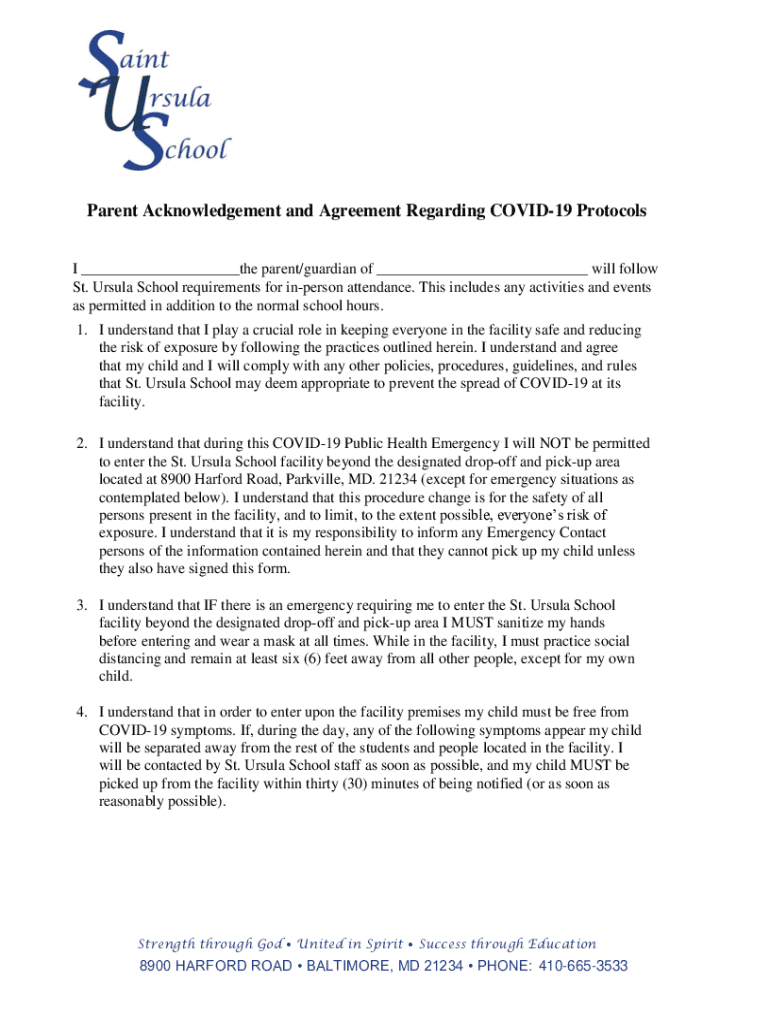 Saint
Ursula
School

Parent Acknowledgement and Agreement Regarding COVID-19 Protocols

I _____________________the parent/guardian of ____________________________ will follow St. Ursula School requirements for in-person attendance. This includes any activities and events as permitted in addition to the normal school hours.

1. I understand that I play a crucial role in keeping everyone in the facility safe and reducing the risk of exposure by following the practices outlined herein. I understand and agree that my child and I will comply with any other policies, procedures, guidelines, and rules that St. Ursula School may deem appropriate to prevent the spread of COVID-19 at its facility.

2. I understand that during this COVID-19 Public Health Emergency I will NOT be permitted to enter the St. Ursula School facility beyond the designated drop-off and pick-up area located at 8900 Harford Road, Parkville, MD. 21234 (except for emergency situations as contemplated below). I understand that this procedure change is for the safety of all persons present in the facility, and to limit, to the extent possible, everyone's risk of exposure. I understand that it is my responsibility to inform any Emergency Contact persons of the information contained herein and that they cannot pick up my child unless they also have signed this form.

3. I understand that IF there is an emergency requiring me to enter the St. Ursula School facility beyond the designated drop-off and pick-up area I MUST sanitize my hands before entering and wear a mask at all times. While in the facility, I must practice social distancing and remain at least six (6) feet away from all other people, except for my own child.

4. I understand that in order to enter upon the facility premises my child must be free from COVID-19 symptoms. If, during the day, any of the following symptoms appear my child will be separated away from the rest of the students and people located in the facility. I will be contacted by St. Ursula School staff as soon as possible, and my child MUST be picked up from the facility within thirty (30) minutes of being notified (or as soon as reasonably possible).

Strength through God • United in Spirit • Success through Education
8900 HARFORD ROAD • BALTIMORE, MD 21234 • PHONE: 410-665-3533